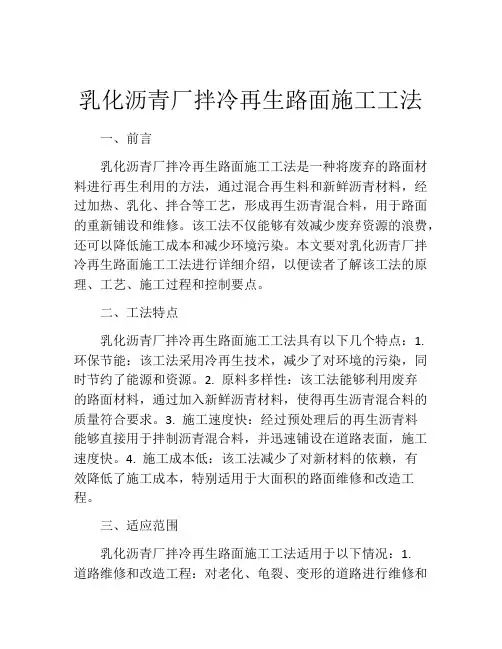 乳化沥青厂拌冷再生路面施工工法

一、前言

乳化沥青厂拌冷再生路面施工工法是一种将废弃的路面材料进行再生利用的方法，通过混合再生料和新鲜沥青材料，经过加热、乳化、拌合等工艺，形成再生沥青混合料，用于路面的重新铺设和维修。该工法不仅能够有效减少废弃资源的浪费，还可以降低施工成本和减少环境污染。本文要对乳化沥青厂拌冷再生路面施工工法进行详细介绍，以便读者了解该工法的原理、工艺、施工过程和控制要点。

二、工法特点

乳化沥青厂拌冷再生路面施工工法具有以下几个特点：1. 环保节能：该工法采用冷再生技术，减少了对环境的污染，同时节约了能源和资源。2. 原料多样性：该工法能够利用废弃的路面材料，通过加入新鲜沥青材料，使得再生沥青混合料的质量符合要求。3. 施工速度快：经过预处理后的再生沥青料能够直接用于拌制沥青混合料，并迅速铺设在道路表面，施工速度快。4. 施工成本低：该工法减少了对新材料的依赖，有效降低了施工成本，特别适用于大面积的路面维修和改造工程。

三、适应范围

乳化沥青厂拌冷再生路面施工工法适用于以下情况：1. 道路维修和改造工程：对老化、龟裂、变形的道路进行维修和